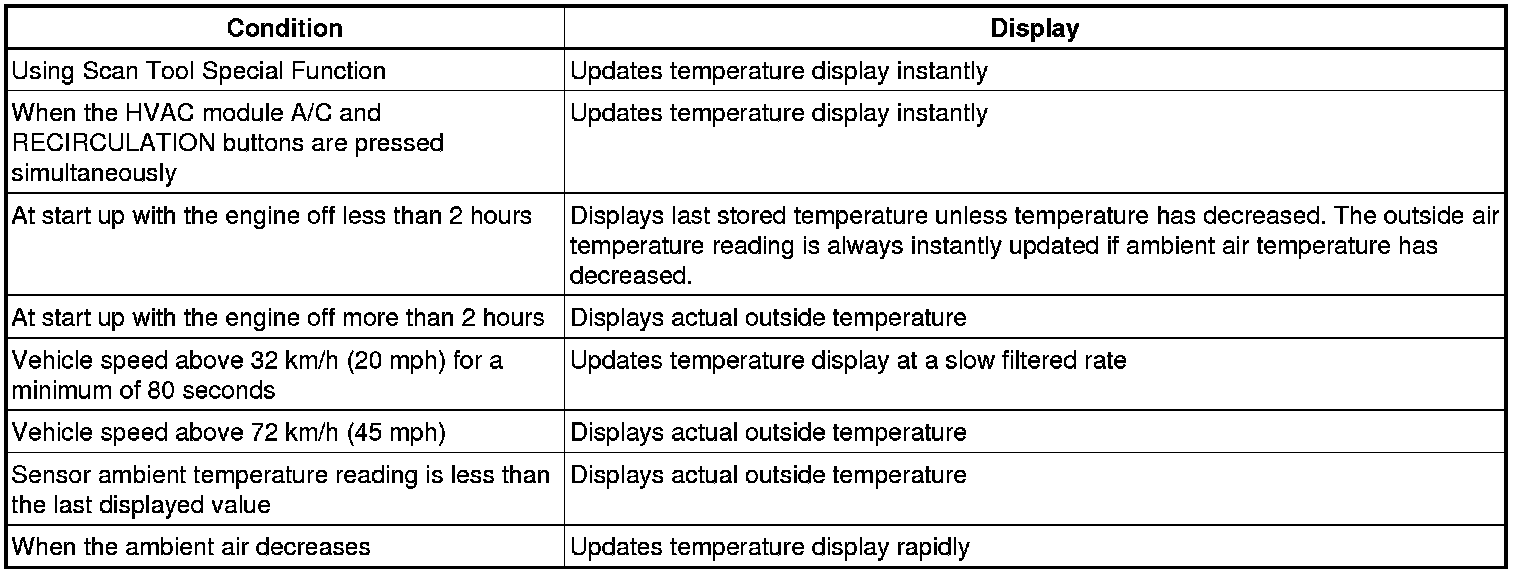 | Condition | Display |
|---|---|
| Using Scan Tool Special Function | Updates temperature display instantly |
| When the HVAC module A/C and RECIRCULATION buttons are pressed simultaneously | Updates temperature display instantly |
| At start up with the engine off less than 2 hours | Displays last stored temperature unless temperature has decreased. The outside air temperature reading is always instantly updated if ambient air temperature has decreased. |
| At start up with the engine off more than 2 hours | Displays actual outside temperature |
| Vehicle speed above 32 km/h (20 mph) for a minimum of 80 seconds | Updates temperature display at a slow filtered rate |
| Vehicle speed above 72 km/h (45 mph) | Displays actual outside temperature |
| Sensor ambient temperature reading is less than the last displayed value | Displays actual outside temperature |
| When the ambient air decreases | Updates temperature display rapidly |